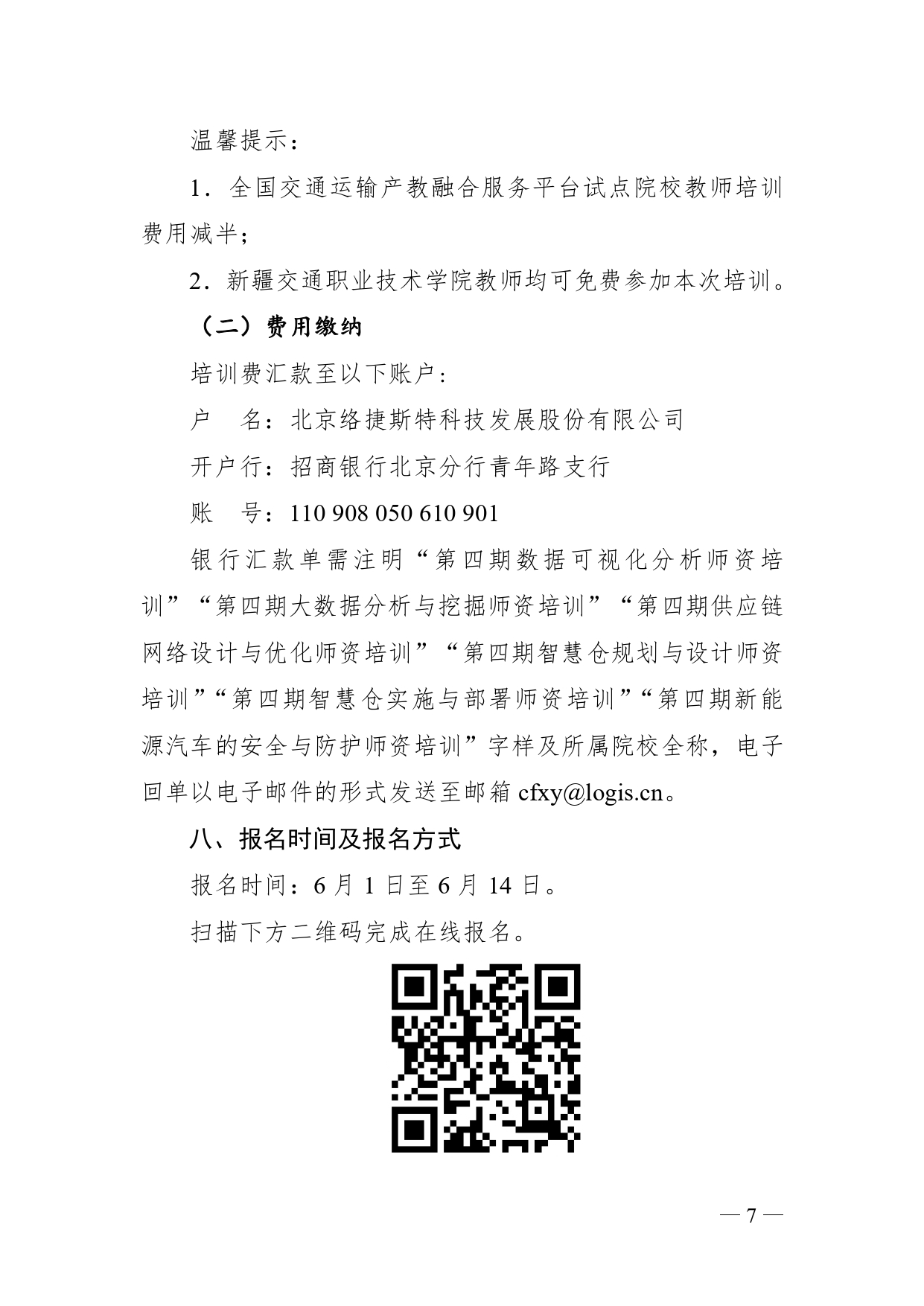 温馨提示：

1．全国交通运输产教融合服务平台试点院校教师培训费用减半；

2．新疆交通职业技术学院教师均可免费参加本次培训。

（二）费用缴纳

培训费汇款至以下账户：

户　名：北京络捷斯特科技发展股份有限公司

开户行：招商银行北京分行青年路支行

账　号：110 908 050 610 901

银行汇款单需注明“第四期数据可视化分析师资培训”“第四期大数据分析与挖掘师资培训”“第四期供应链网络设计与优化师资培训”“第四期智慧仓规划与设计师资培训”“第四期智慧仓实施与部署师资培训”“第四期新能源汽车的安全与防护师资培训”字样及所属院校全称，电子回单以电子邮件的形式发送至邮箱 cfxy@logis.cn。

八、报名时间及报名方式

报名时间：6 月 1 日至 6 月 14 日。

扫描下方二维码完成在线报名。

— 7 —